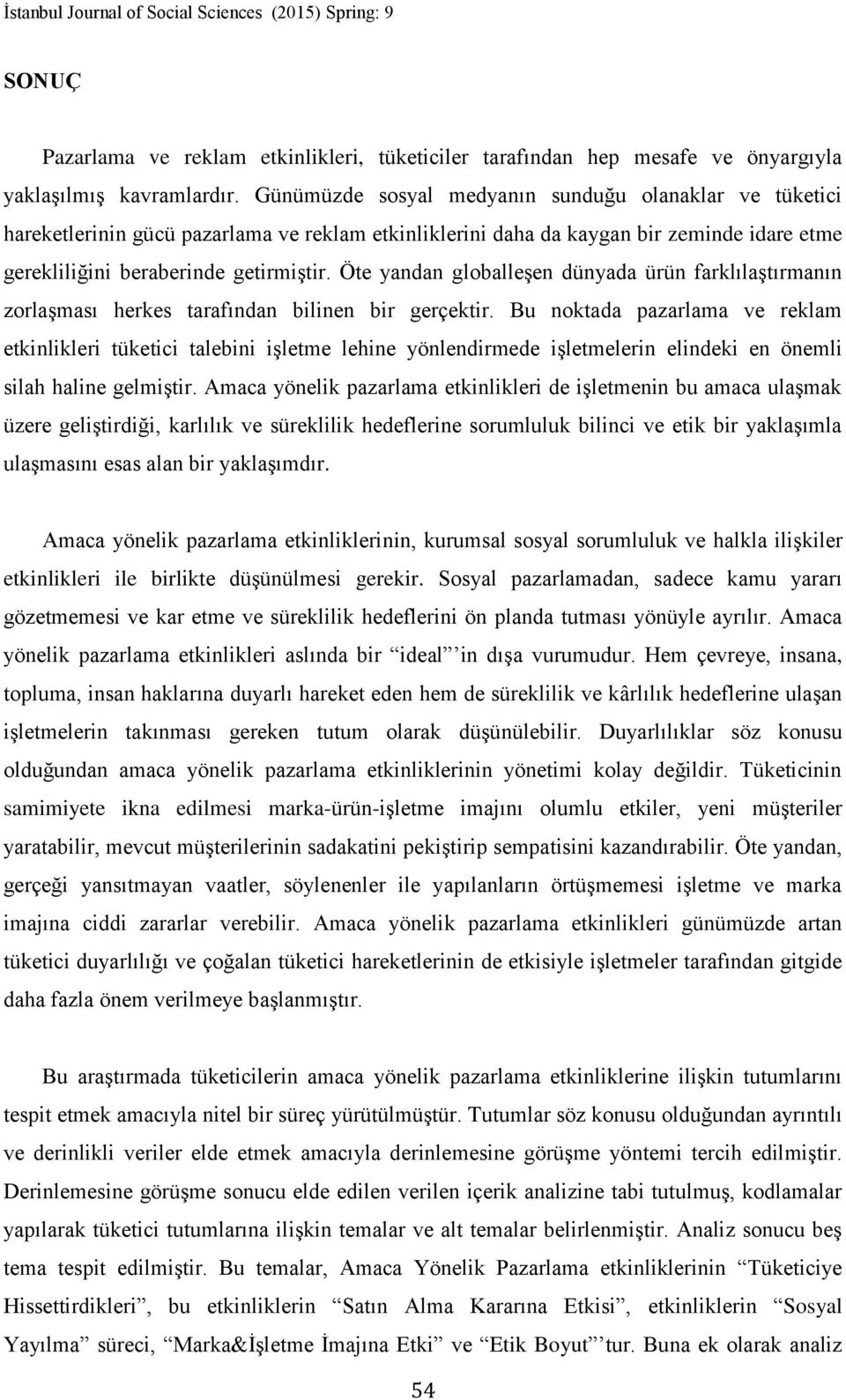 İstanbul Journal of Social Sciences (2015) Spring: 9

SONUÇ

Pazarlama ve reklam etkinlikleri, tüketiciler tarafından hep mesafe ve önyargıyla yaklaşılmış kavramlardır. Günümüzde sosyal medyanın sunduğu olanaklar ve tüketici hareketlerinin gücü pazarlama ve reklam etkinliklerini daha da kaygan bir zeminde idare etme gerekliliğini beraberinde getirmiştir. Öte yandan globalleşen dünyada ürün farklılaştırmanın zorlaşması herkes tarafından bilinen bir gerçektir. Bu noktada pazarlama ve reklam etkinlikleri tüketici talebini işletme lehine yönlendirmede işletmelerin elindeki en önemli silah haline gelmiştir. Amaca yönelik pazarlama etkinlikleri de işletmenin bu amaca ulaşmak üzere geliştirdiği, karlılık ve süreklilik hedeflerine sorumluluk bilinci ve etik bir yaklaşımla ulaşmasını esas alan bir yaklaşımdır.

Amaca yönelik pazarlama etkinliklerinin, kurumsal sosyal sorumluluk ve halkla ilişkiler etkinlikleri ile birlikte düşünülmesi gerekir. Sosyal pazarlamadan, sadece kamu yararı gözetmemesi ve kar etme ve süreklilik hedeflerini ön planda tutması yönüyle ayrılır. Amaca yönelik pazarlama etkinlikleri aslında bir “ideal” in dışa vurumudur. Hem çevreye, insana, topluma, insan haklarına duyarlı hareket eden hem de süreklilik ve kârlılık hedeflerine ulaşan işletmelerin takınması gereken tutum olarak düşünülebilir. Duyarlılıklar söz konusu olduğundan amaca yönelik pazarlama etkinliklerinin yönetimi kolay değildir. Tüketicinin samimiyete ikna edilmesi marka-ürün-işletme imajını olumlu etkiler, yeni müşteriler yaratabilir, mevcut müşterilerinin sadakatini pekiştirip sempatisini kazandırabilir. Öte yandan, gerçeği yansıtmayan vaatler, söylenenler ile yapılanların örtüşmemesi işletme ve marka imajına ciddi zararlar verebilir. Amaca yönelik pazarlama etkinlikleri günümüzde artan tüketici duyarlılığı ve çoğalan tüketici hareketlerinin de etkisiyle işletmeler tarafından gitgide daha fazla önem verilmeye başlanmıştır.

Bu araştırmada tüketicilerin amaca yönelik pazarlama etkinliklerine ilişkin tutumlarını tespit etmek amacıyla nitel bir süreç yürütülmüştür. Tutumlar söz konusu olduğundan ayrıntılı ve derinlikli veriler elde etmek amacıyla derinlemesine görüşme yöntemi tercih edilmiştir. Derinlemesine görüşme sonucu elde edilen verilen içerik analizine tabi tutulmuş, kodlamalar yapılarak tüketici tutumlarına ilişkin temalar ve alt temalar belirlenmiştir. Analiz sonucu beş tema tespit edilmiştir. Bu temalar, Amaca Yönelik Pazarlama etkinliklerinin “Tüketiciye Hissettirdikleri”, bu etkinliklerin “Satın Alma Kararına Etkisi”, etkinliklerin “Sosyal Yayılma” süreci, “Marka&İşletme İmajına Etki” ve “Etik Boyut” tur. Buna ek olarak analiz

54